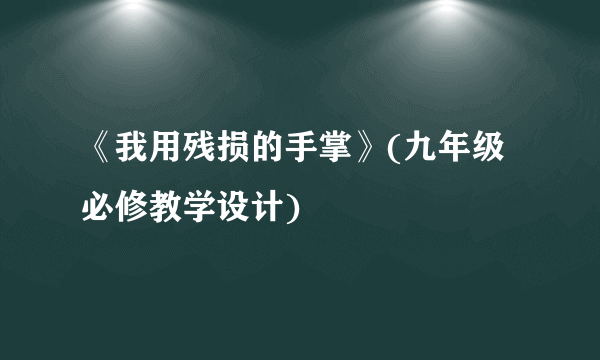 《我用残损的手掌》(九年级必修教学设计)